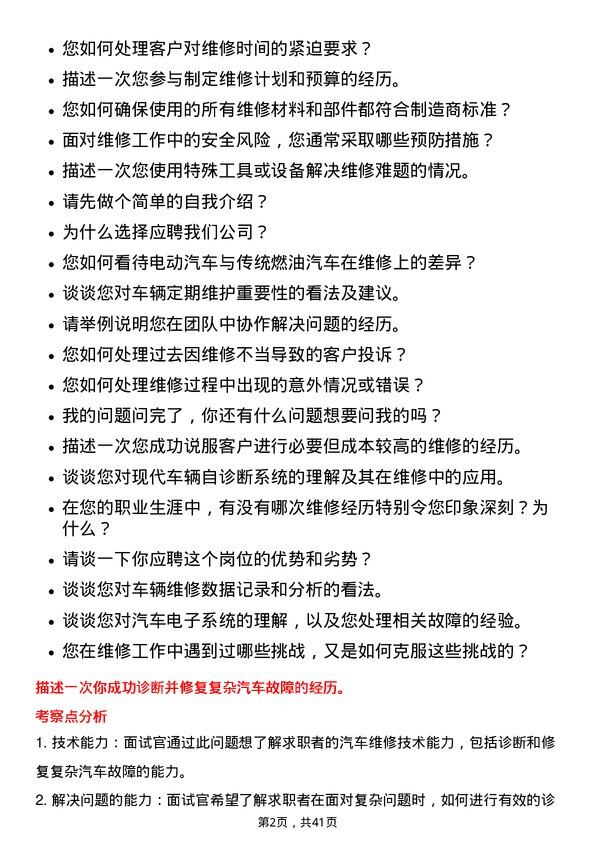 - 您如何处理客户对维修时间的紧迫要求？
- 描述一次您参与制定维修计划和预算的经历。
- 您如何确保使用的所有维修材料和部件都符合制造商标准？
- 面对维修工作中的安全风险，您通常采取哪些预防措施？
- 描述一次您使用特殊工具或设备解决维修难题的情况。
- 请先做个简单的自我介绍？
- 为什么选择应聘我们公司？
- 您如何看待电动汽车与传统燃油汽车在维修上的差异？
- 谈谈您对车辆定期维护重要性的看法及建议。
- 请举例说明您在团队中协作解决问题的经历。
- 您如何处理过去因维修不当导致的客户投诉？
- 您如何处理维修过程中出现的意外情况或错误？
- 我的问题问完了，你还有什么问题想要问我的吗？
- 描述一次您成功说服客户进行必要但成本较高的维修的经历。
- 谈谈您对现代车辆自诊断系统的理解及其在维修中的应用。
- 在您的职业生涯中，有没有哪次维修经历特别令您印象深刻？为什么？
- 请谈一下你应聘这个岗位的优势和劣势？
- 谈谈您对车辆维修数据记录和分析的看法。
- 谈谈您对汽车电子系统的理解，以及您处理相关故障的经验。
- 您在维修工作中遇到过哪些挑战，又是如何克服这些挑战的？

描述一次你成功诊断并修复复杂汽车故障的经历。

考察点分析

1. 技术能力：面试官通过此问题想了解求职者的汽车维修技术能力，包括诊断和修复复杂汽车故障的能力。

2. 解决问题的能力：面试官希望了解求职者在面对复杂问题时，如何进行有效的诊

第2页，共41页